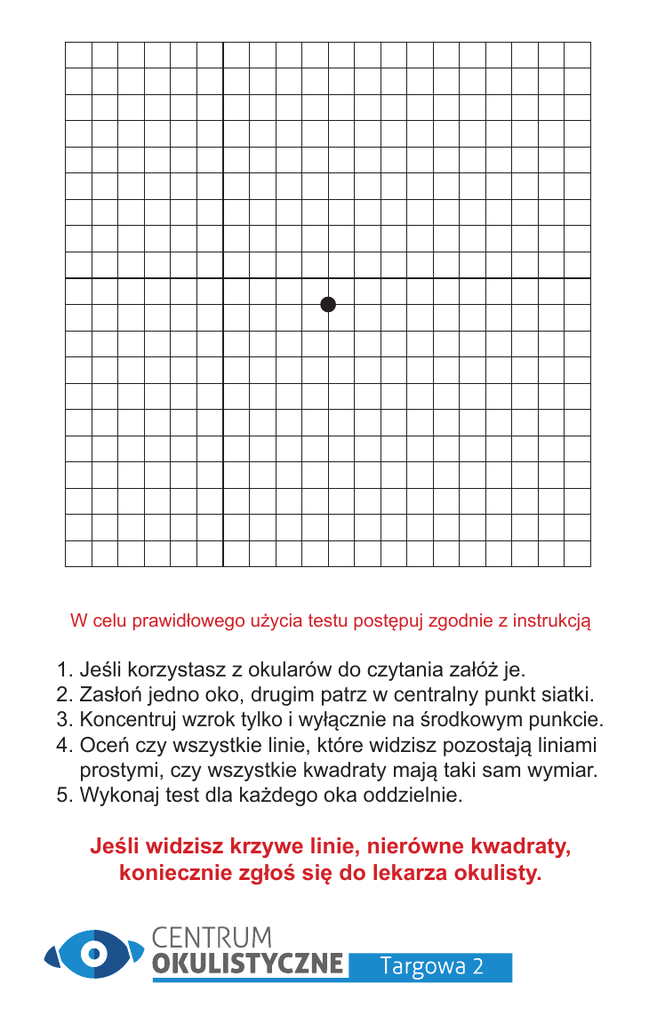 W celu prawidłowego użycia testu postępuj zgodnie z instrukcją

1. Jeśli korzystasz z okularów do czytania załóż je.
2. Zasłoń jedno oko, drugim patrz w centralny punkt siatki.
3. Koncentruj wzrok tylko i wyłącznie na środkowym punkcie.
4. Oceń czy wszystkie linie, które widzisz pozostają liniami prostymi, czy wszystkie kwadraty mają taki sam wymiar.
5. Wykonaj test dla każdego oka oddzielnie.

Jeśli widzisz krzywe linie, nierówne kwadraty, koniecznie zgłoś się do lekarza okulisty.

CENTRUM OKULISTYCZNE Targowa 2